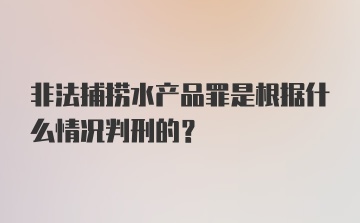 非法捕捞水产品罪是根据什么情况判刑的？